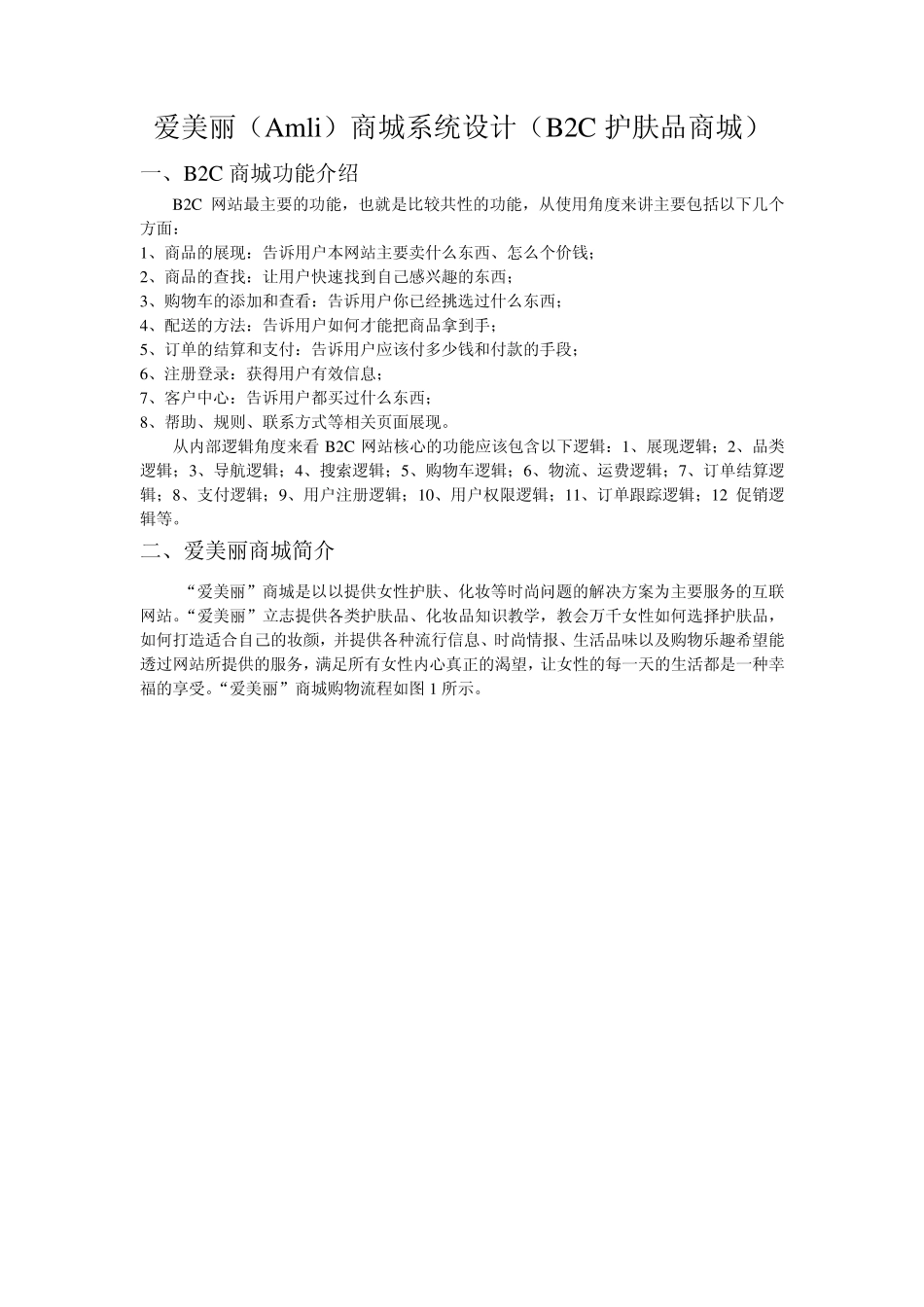 爱美丽（Amli）商城系统设计（B2C 护肤品商城）

一、B2C 商城功能介绍

B2C 网站最主要的功能，也就是比较共性的功能，从使用角度来讲主要包括以下几个方面：

1、商品的展现：告诉用户本网站主要卖什么东西、怎么个价钱；
2、商品的查找：让用户快速找到自己感兴趣的东西；
3、购物车的添加和查看：告诉用户你已经挑选过什么东西；
4、配送的方法：告诉用户如何才能把商品拿到手；
5、订单的结算和支付：告诉用户应该付多少钱和付款的手段；
6、注册登录：获得用户有效信息；
7、客户中心：告诉用户都买过什么东西；
8、帮助、规则、联系方式等相关页面展现。

从内部逻辑角度来看 B2C 网站核心的功能应该包含以下逻辑：1、展现逻辑；2、品类逻辑；3、导航逻辑；4、搜索逻辑；5、购物车逻辑；6、物流、运费逻辑；7、订单结算逻辑；8、支付逻辑；9、用户注册逻辑；10、用户权限逻辑；11、订单跟踪逻辑；12 促销逻辑等。

二、爱美丽商城简介

“爱美丽”商城是以以提供女性护肤、化妆等时尚问题的解决方案为主要服务的互联网站。“爱美丽”立志提供各类护肤品、化妆品知识教学，教会万千女性如何选择护肤品，如何打造适合自己的妆颜，并提供各种流行信息、时尚情报、生活品味以及购物乐趣希望能透过网站所提供的服务，满足所有女性内心真正的渴望，让女性的每一天的生活都是一种幸福的享受。“爱美丽”商城购物流程如图 1 所示。